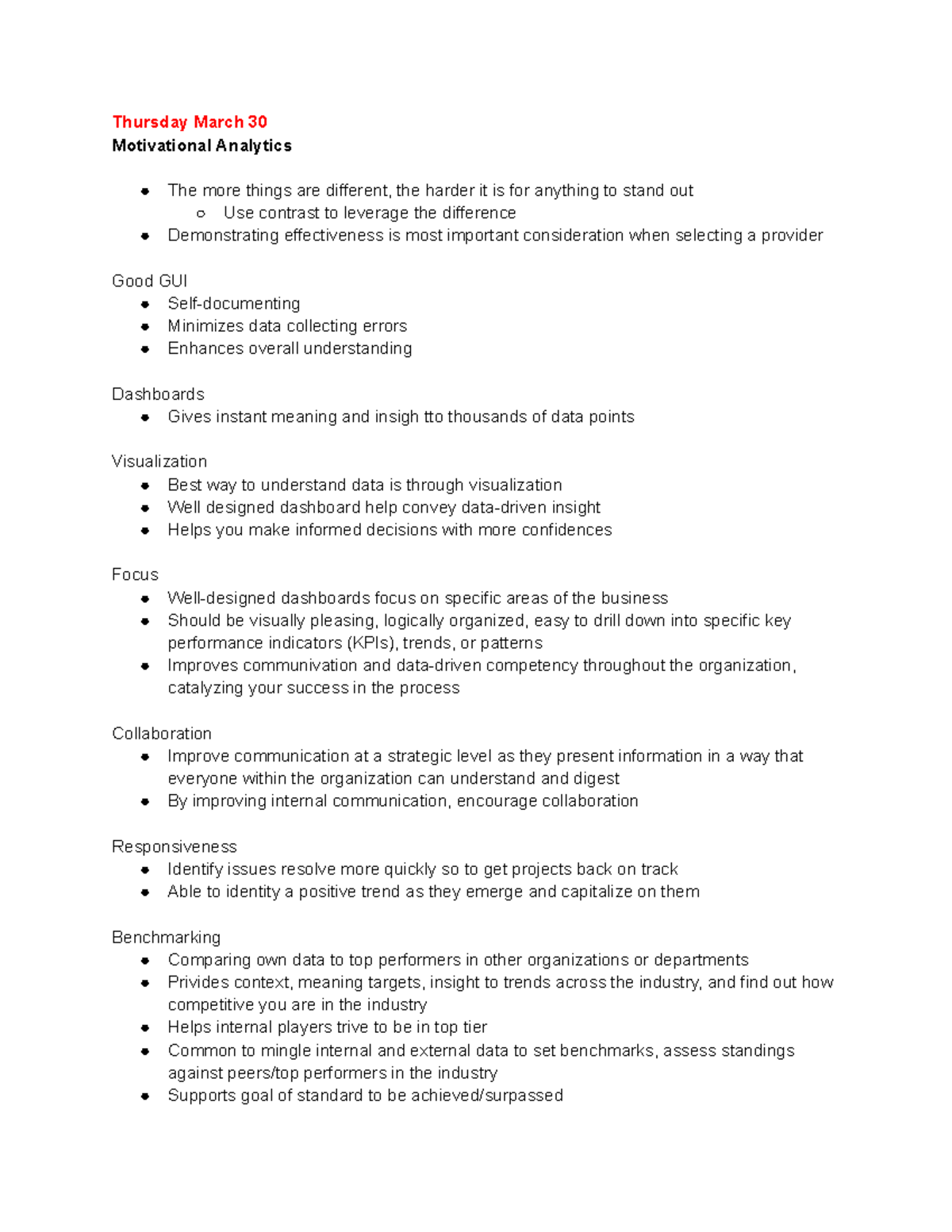 Thursday March 30
Motivational Analytics

- The more things are different, the harder it is for anything to stand out
  - Use contrast to leverage the difference
- Demonstrating effectiveness is most important consideration when selecting a provider

Good GUI
- Self-documenting
- Minimizes data collecting errors
- Enhances overall understanding

Dashboards
- Gives instant meaning and insigh tto thousands of data points

Visualization
- Best way to understand data is through visualization
- Well designed dashboard help convey data-driven insight
- Helps you make informed decisions with more confidences

Focus
- Well-designed dashboards focus on specific areas of the business
- Should be visually pleasing, logically organized, easy to drill down into specific key performance indicators (KPIs), trends, or patterns
- Improves communivation and data-driven competency throughout the organization, catalyzing your success in the process

Collaboration
- Improve communication at a strategic level as they present information in a way that everyone within the organization can understand and digest
- By improving internal communication, encourage collaboration

Responsiveness
- Identify issues resolve more quickly so to get projects back on track
- Able to identity a positive trend as they emerge and capitalize on them

Benchmarking
- Comparing own data to top performers in other organizations or departments
- Privides context, meaning targets, insight to trends across the industry, and find out how competitive you are in the industry
- Helps internal players trive to be in top tier
- Common to mingle internal and external data to set benchmarks, assess standings against peers/top performers in the industry
- Supports goal of standard to be achieved/surpassed